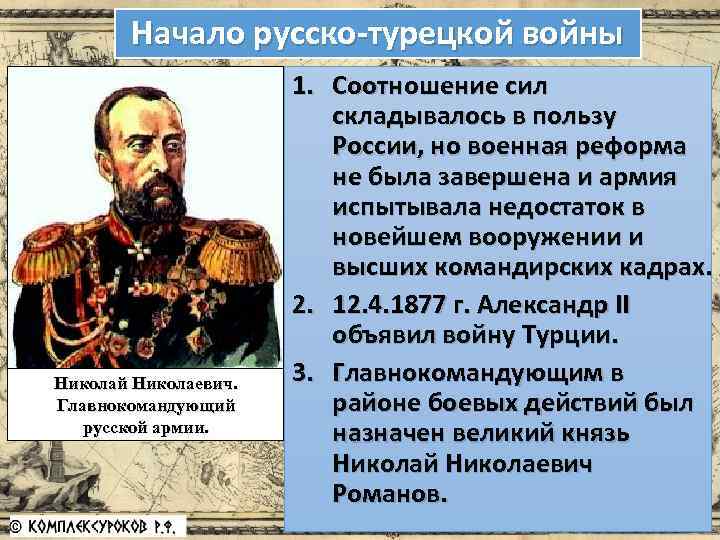 Начало русско-турецкой войны

Николай Николаевич. Главнокомандующий русской армии.

1. Соотношение сил складывалось в пользу России, но военная реформа не была завершена и армия испытывала недостаток в новейшем вооружении и высших командирских кадрах.
2. 12.4.1877 г. Александр II объявил войну Турции.
3. Главнокомандующим в районе боевых действий был назначен великий князь Николай Николаевич Романов.

© КОМПЛЕКСУРОКОВ Р.Ф.